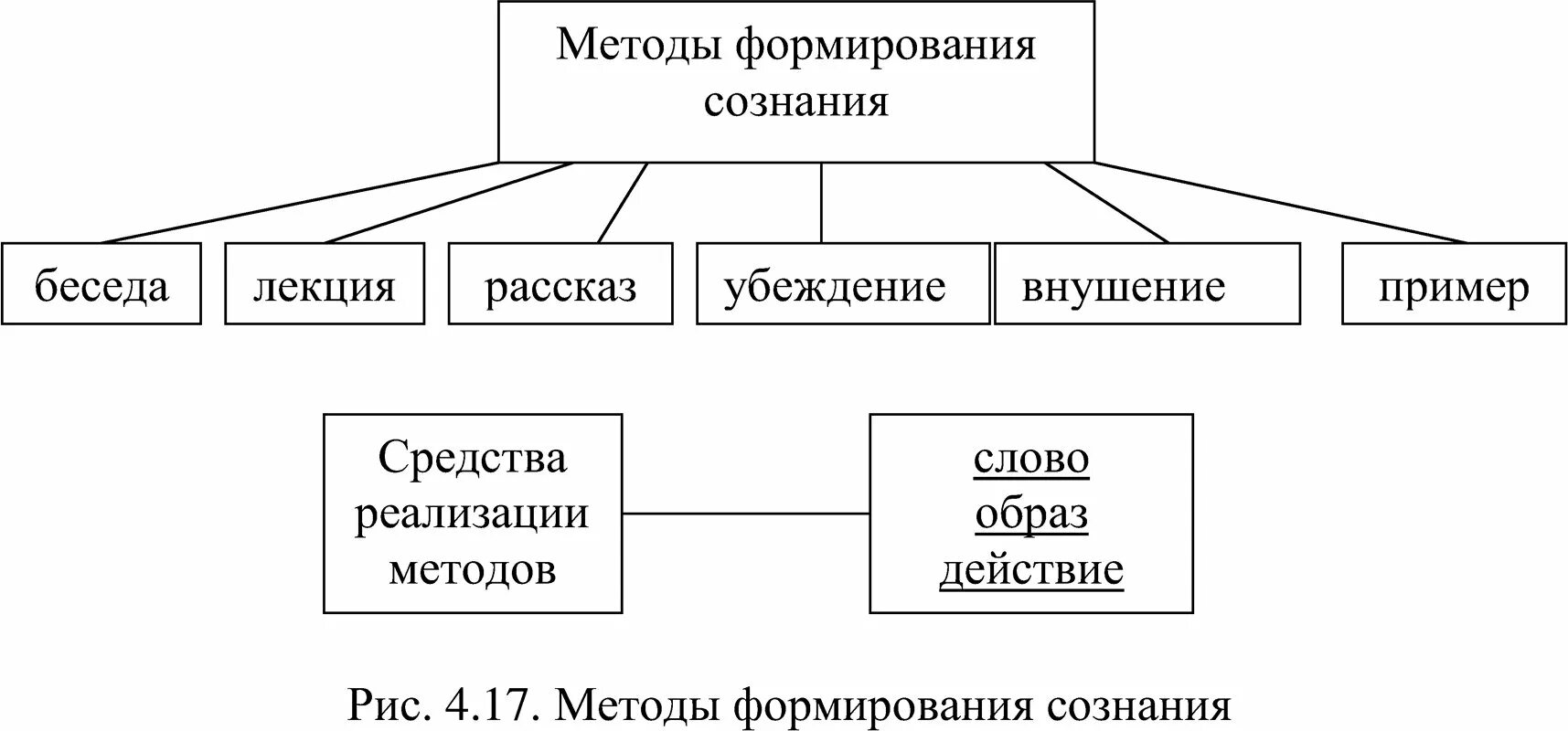 Методы формирования сознания

беседа

лекция

рассказ

убеждение

внушение

пример

Средства реализации методов

слово
образ
действие

Рис. 4.17. Методы формирования сознания